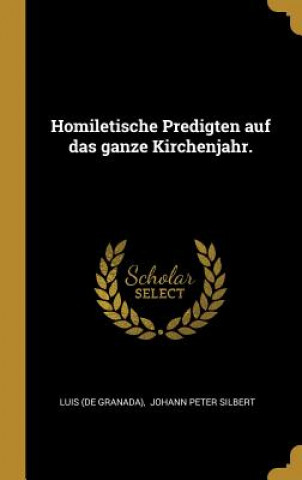 Homiletische Predigten auf das ganze Kirchenjahr.

Scholar SELECT

LUIS (DE GRANADA), JOHANN PETER SILBERT